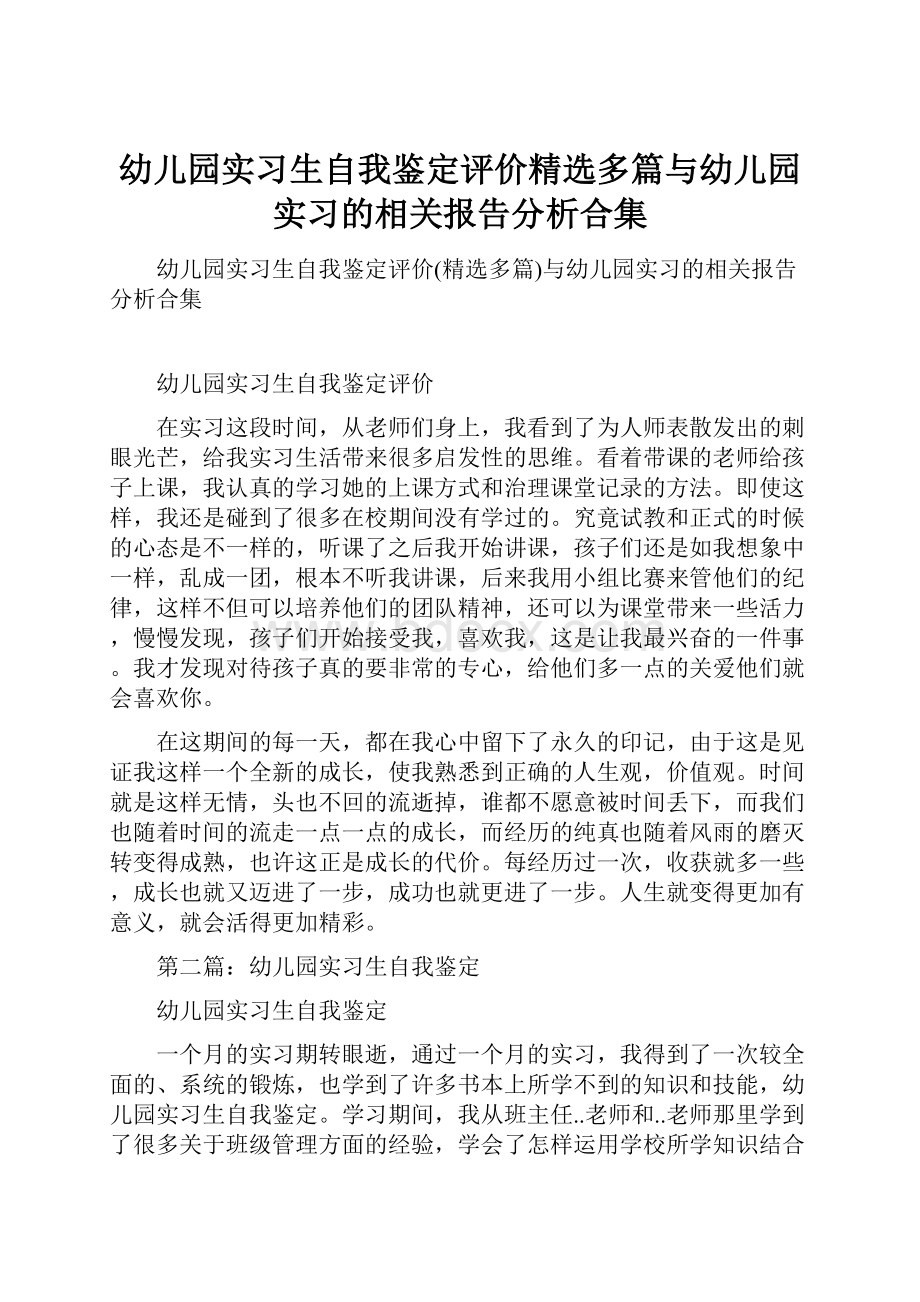 幼儿园实习生自我鉴定评价精选多篇与幼儿园实习的相关报告分析合集

幼儿园实习生自我鉴定评价(精选多篇)与幼儿园实习的相关报告分析合集

幼儿园实习生自我鉴定评价

在实习这段时间，从老师们身上，我看到了为人师表散发出的刺眼光芒，给我实习生活带来很多启发性的思维。看着带课的老师给孩子上课，我认真的学习她的上课方式和治理课堂记录的方法。即使这样，我还是碰到了很多在校期间没有学过的。究竟试教和正式的时候的心态是不一样的，听课了之后我开始讲课，孩子们还是如我想象中一样，乱成一团，根本不听我讲课，后来我用小组比赛来管他们的纪律，这样不但可以培养他们的团队精神，还可以为课堂带来一些活力，慢慢发现，孩子们开始接受我，喜欢我，这是让我最兴奋的一件事。我才发现对待孩子真的要非常的专心，给他们多一点的关爱他们就会喜欢你。

在这期间的每一天，都在我心中留下了永久的印记，由于这是见证我这样一个全新的成长，使我熟悉到正确的人生观，价值观。时间就是这样无情，头也不回的流逝掉，谁都不愿意被时间丢下，而我们也随着时间的流走一点一点的成长，而经历的纯真也随着风雨的磨灭转变得成熟，也许这正是成长的代价。每经历过一次，收获就多一些，成长也就又迈进了一步，成功也就更进了一步。人生就变得更加有意义，就会活得更加精彩。

第二篇：幼儿园实习生自我鉴定

幼儿园实习生自我鉴定

一个月的实习期转眼逝，通过一个月的实习，我得到了一次较全面的、系统的锻炼，也学到了许多书本上所学不到的知识和技能，幼儿园实习生自我鉴定。学习期间，我从班主任..老师和..老师那里学到了很多关于班级管理方面的经验，学会了怎样运用学校所学知识结合